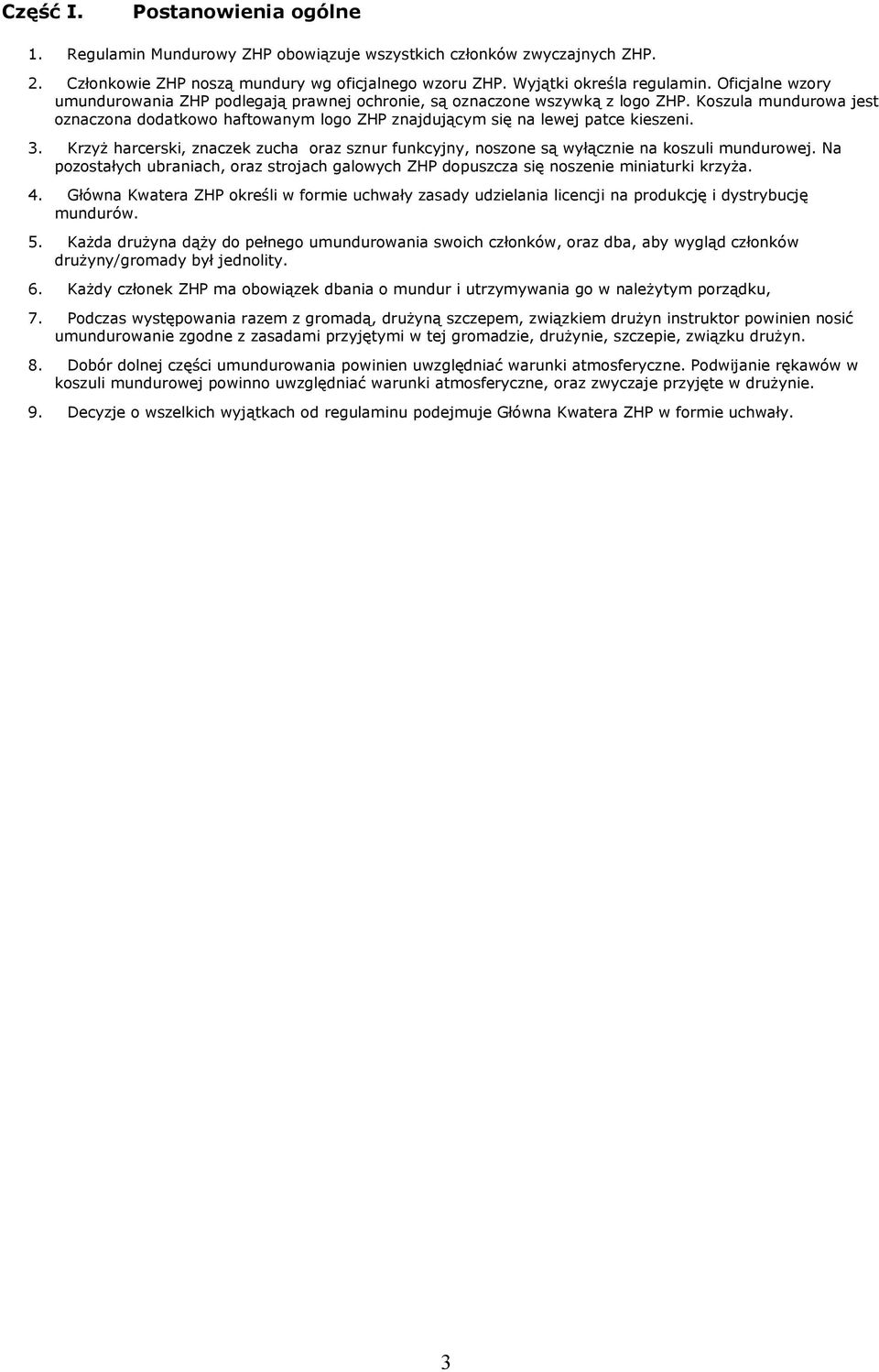 Część I. Postanowienia ogólne

1. Regulamin Mundurowy ZHP obowiązuje wszystkich członków zwyczajnych ZHP.

2. Członkowie ZHP noszą mundury wg oficjalnego wzoru ZHP. Wyjątki określa regulamin. Oficjalne wzory umundurowania ZHP podlegają prawnej ochronie, są oznaczone wszywką z logo ZHP. Koszula mundurowa jest oznaczona dodatkowo haftowanym logo ZHP znajdującym się na lewej patce kieszeni.

3. Krzyż harcerski, znaczek zucha oraz sznur funkcyjny, noszone są wyłącznie na koszuli mundurowej. Na pozostałych ubraniach, oraz strojach galowych ZHP dopuszcza się noszenie miniaturki krzyża.

4. Główna Kwatera ZHP określi w formie uchwały zasady udzielania licencji na produkcję i dystrybucję mundurów.

5. Każda drużyna dąży do pełnego umundurowania swoich członków, oraz dba, aby wygląd członków drużyny/gromady był jednolity.

6. Każdy członek ZHP ma obowiązek dbania o mundur i utrzymywania go w należytym porządku,

7. Podczas występowania razem z gromadą, drużyną szczepem, związkiem drużyn instruktor powinien nosić umundurowanie zgodne z zasadami przyjętymi w tej gromadzie, drużynie, szczepie, związku drużyn.

8. Dobór dolnej części umundurowania powinien uwzględniać warunki atmosferyczne. Podwijanie rękawów w koszuli mundurowej powinno uwzględniać warunki atmosferyczne, oraz zwyczaje przyjęte w drużynie.

9. Decyzje o wszelkich wyjątkach od regulaminu podejmuje Główna Kwatera ZHP w formie uchwały.

3